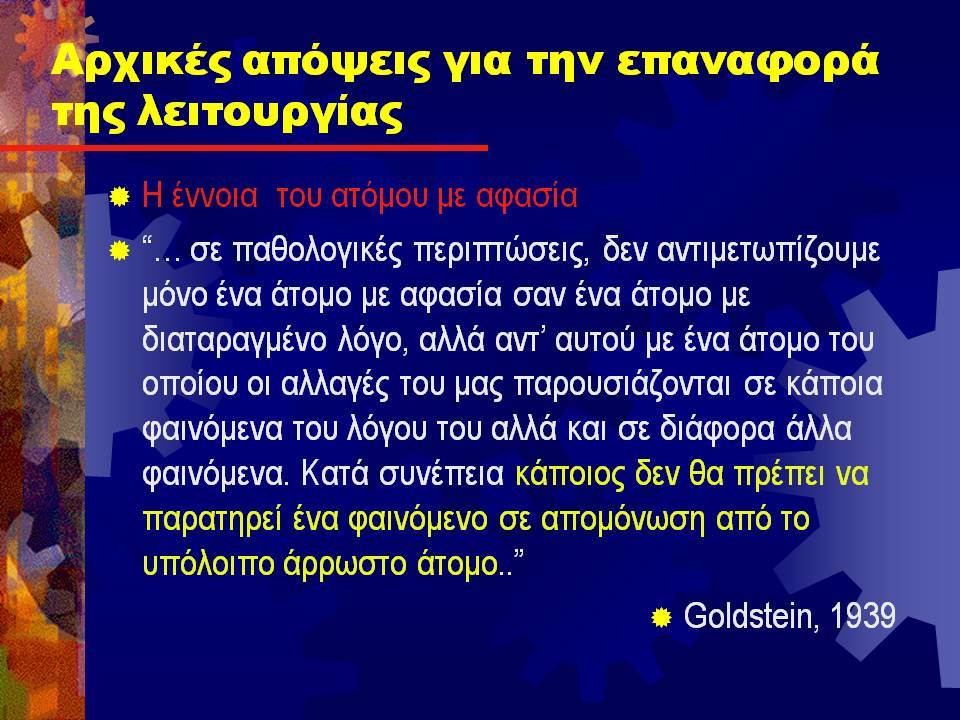 Αρχικές απόψεις για την επαναφορά της λειτουργίας

Η έννοια  του ατόμου με αφασία

“… σε παθολογικές περιπτώσεις, δεν αντιμετωπίζουμε μόνο ένα άτομο με αφασία σαν ένα άτομο με διαταραγμένο λόγο, αλλά αντ’ αυτού με ένα άτομο του οποίου οι αλλαγές του μας παρουσιάζονται σε κάποια φαινόμενα του λόγου του αλλά και σε διάφορα άλλα φαινόμενα. Κατά συνέπεια κάποιος δεν θα πρέπει να παρατηρεί ένα φαινόμενο σε απομόνωση από το υπόλοιπο άρρωστο άτομο..”

Goldstein, 1939